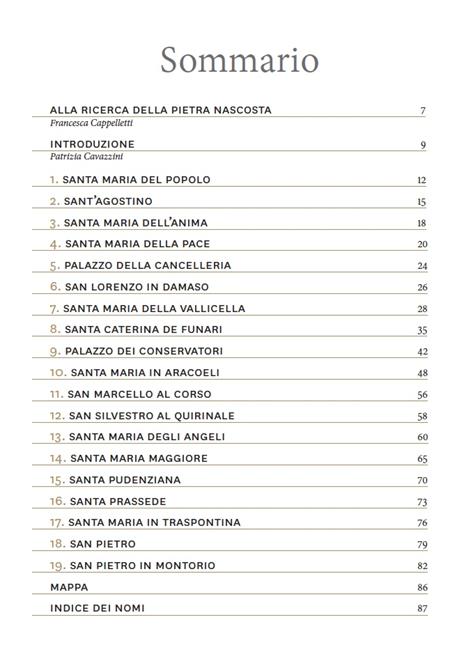 Sommario

ALLA RICERCA DELLA PIETRA NASCOSTA 7
Francesca Cappelletti

INTRODUZIONE 9
Patrizia Cavazzini

1. SANTA MARIA DEL POPOLO 12

2. SANT'AGOSTINO 15

3. SANTA MARIA DELL'ANIMA 18

4. SANTA MARIA DELLA PACE 20

5. PALAZZO DELLA CANCELLERIA 24

6. SAN LORENZO IN DAMASO 26

7. SANTA MARIA DELLA VALLICELLA 28

8. SANTA CATERINA DE FUNARI 35

9. PALAZZO DEI CONSERVATORI 42

10. SANTA MARIA IN ARACOELI 48

11. SAN MARCELLO AL CORSO 56

12. SAN SILVESTRO AL QUIRINALE 58

13. SANTA MARIA DEGLI ANGELI 60

14. SANTA MARIA MAGGIORE 65

15. SANTA PUDENZIANA 70

16. SANTA PRASSEDE 73

17. SANTA MARIA IN TRASPONTINA 76

18. SAN PIETRO 79

19. SAN PIETRO IN MONTORIO 82

MAPPA 86

INDICE DEI NOMI 87